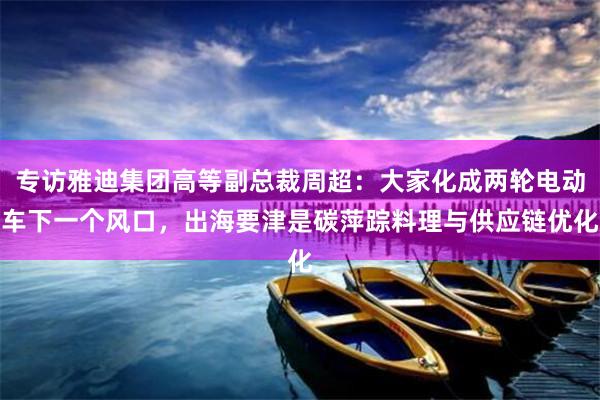 专访雅迪集团高等副总裁周超：大家化成两轮电动车下一个风口，出海要津是碳萍踪料理与供应链优化化